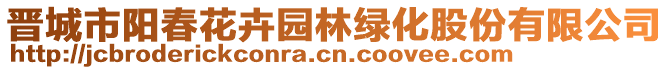 晋城市阳春花卉园林绿化股份有限公司
http://jcbroderickconra.cn.coovee.com